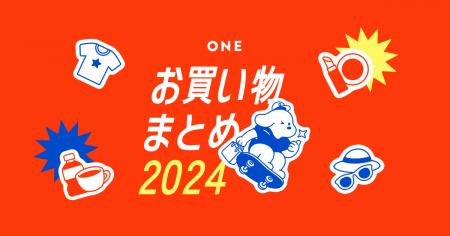 ONE
お買い物
まとめ
2024